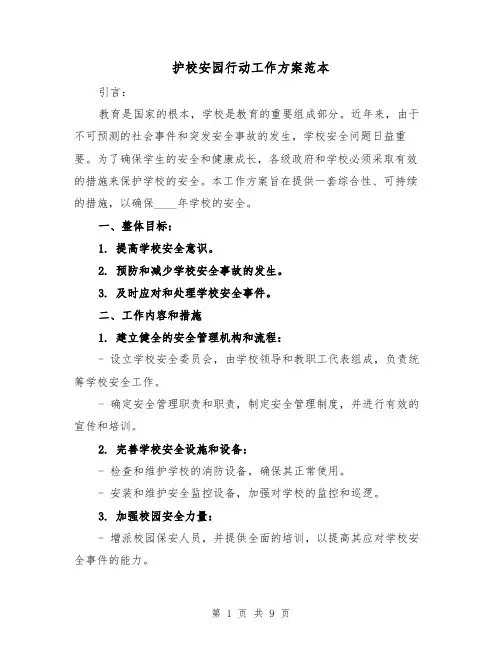 护校安园行动工作方案范本

引言：

教育是国家的根本，学校是教育的重要组成部分。近年来，由于不可预测的社会事件和突发安全事故的发生，学校安全问题日益重要。为了确保学生的安全和健康成长，各级政府和学校必须采取有效的措施来保护学校的安全。本工作方案旨在提供一套综合性、可持续的措施，以确保____年学校的安全。

一、整体目标：

1. 提高学校安全意识。

2. 预防和减少学校安全事故的发生。

3. 及时应对和处理学校安全事件。

二、工作内容和措施

1. 建立健全的安全管理机构和流程：

- 设立学校安全委员会，由学校领导和教职工代表组成，负责统筹学校安全工作。

- 确定安全管理职责和职责，制定安全管理制度，并进行有效的宣传和培训。

2. 完善学校安全设施和设备：

- 检查和维护学校的消防设备，确保其正常使用。

- 安装和维护安全监控设备，加强对学校的监控和巡逻。

3. 加强校园安全力量：

- 增派校园保安人员，并提供全面的培训，以提高其应对学校安全事件的能力。

第 1 页 共 9 页